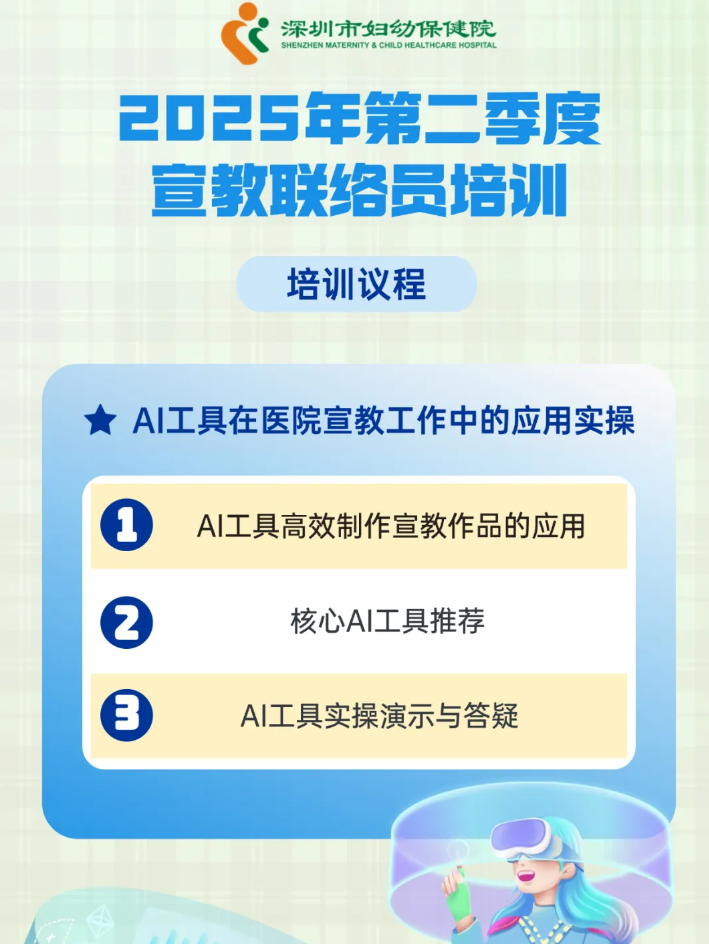 深圳市妇幼保健院
SHENZHEN MATERNITY & CHILD HEALTHCARE HOSPITAL

2025年第二季度
宣教联络员培训

培训议程

★ AI工具在医院宣教工作中的应用实操

1 AI工具高效制作宣教作品的应用

2 核心AI工具推荐

3 AI工具实操演示与答疑